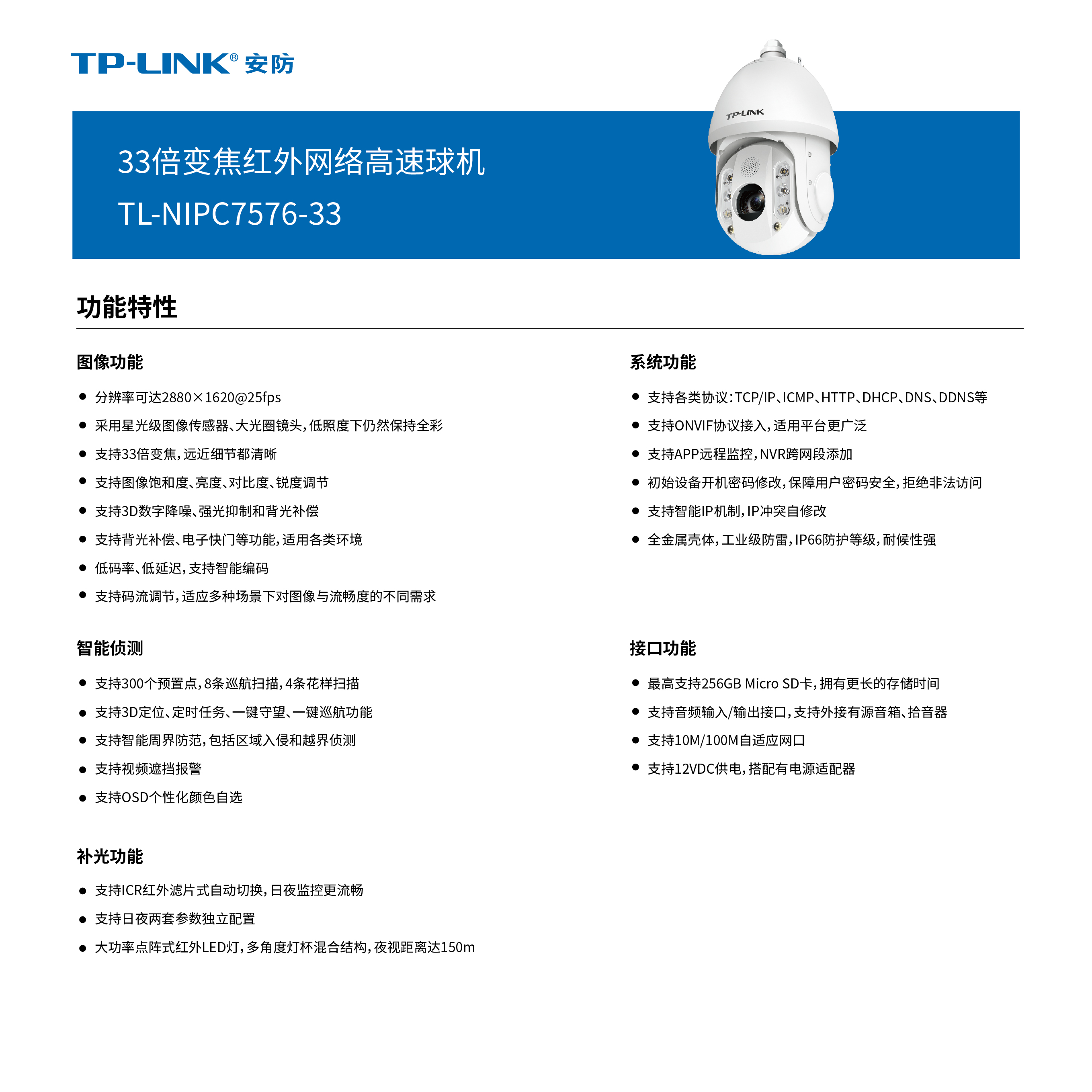 TP-LINK® 安防

TP-LINK

33倍变焦红外网络高速球机
TL-NIPC7576-33

功能特性

图像功能

● 分辨率可达2880×1620@25fps
● 采用星光级图像传感器、大光圈镜头，低照度下仍然保持全彩
● 支持33倍变焦，远近细节都清晰
● 支持图像饱和度、亮度、对比度、锐度调节
● 支持3D数字降噪、强光抑制和背光补偿
● 支持背光补偿、电子快门等功能，适用各类环境
● 低码率、低延迟，支持智能编码
● 支持码流调节，适应多种场景下对图像与流畅度的不同需求

智能侦测

● 支持300个预置点，8条巡航扫描，4条花样扫描
● 支持3D定位、定时任务、一键守望、一键巡航功能
● 支持智能周界防范，包括区域入侵和越界侦测
● 支持视频遮挡报警
● 支持OSD个性化颜色自选

补光功能

● 支持ICR红外滤片式自动切换，日夜监控更流畅
● 支持日夜两套参数独立配置
● 大功率点阵式红外LED灯，多角度灯杯混合结构，夜视距离达150m

系统功能

● 支持各类协议：TCP/IP、ICMP、HTTP、DHCP、DNS、DDNS等
● 支持ONVIF协议接入，适用平台更广泛
● 支持APP远程监控，NVR跨网段添加
● 初始设备开机密码修改，保障用户密码安全，拒绝非法访问
● 支持智能IP机制，IP冲突自修改
● 全金属壳体，工业级防雷，IP66防护等级，耐候性强

接口功能

● 最高支持256GB Micro SD卡，拥有更长的存储时间
● 支持音频输入/输出接口，支持外接有源音箱、拾音器
● 支持10M/100M自适应网口
● 支持12VDC供电，搭配有电源适配器